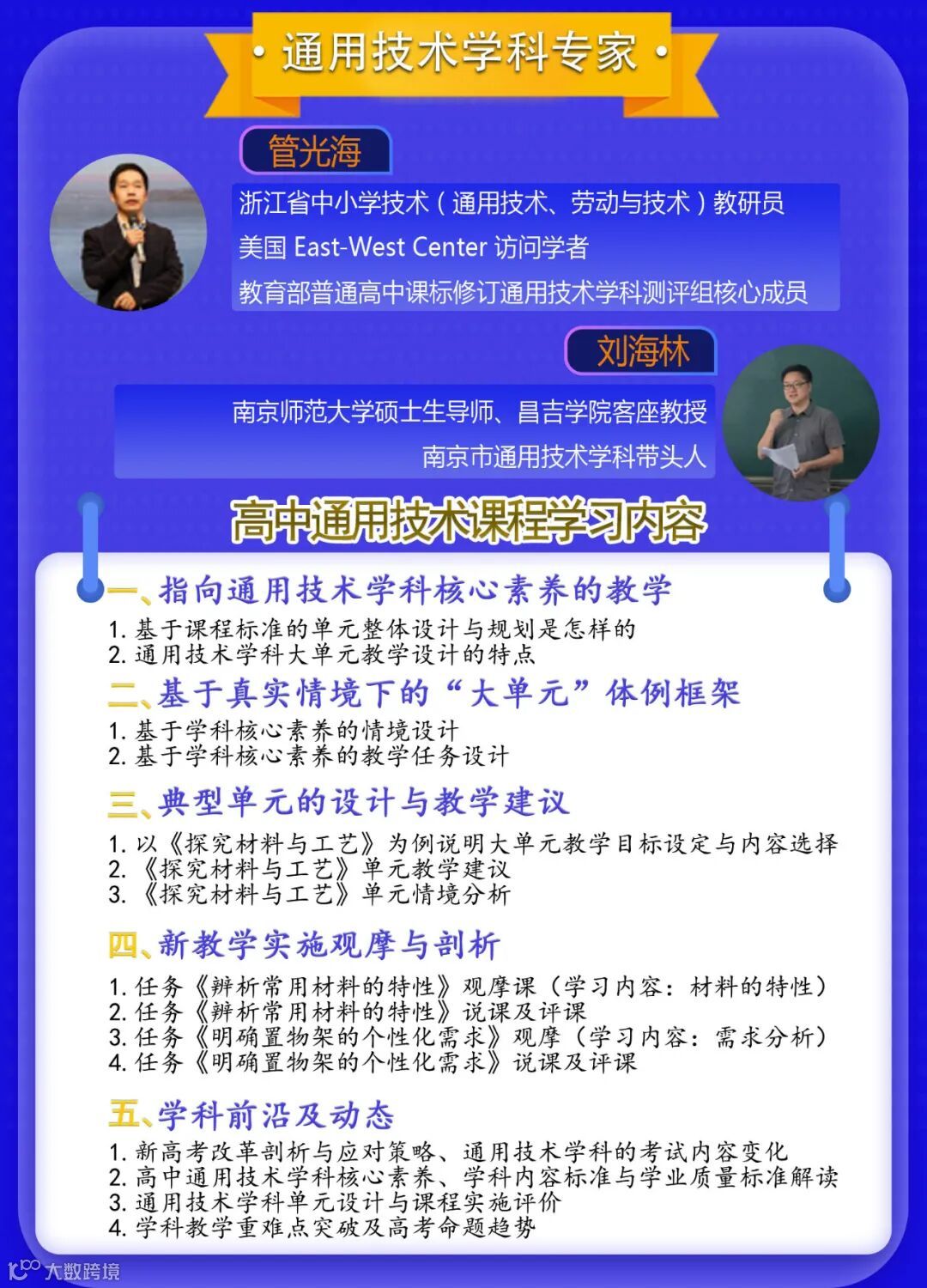 · 通用技术学科专家 ·

管光海

浙江省中小学技术（通用技术、劳动与技术）教研员
美国 East-West Center 访问学者
教育部普通高中课标修订通用技术学科测评组核心成员

刘海林

南京师范大学硕士生导师、昌吉学院客座教授
南京市通用技术学科带头人

高中通用技术课程学习内容

一、指向通用技术学科核心素养的教学
1. 基于课程标准的单元整体设计与规划是怎样的
2. 通用技术学科大单元教学设计的特点

二、基于真实情境下的“大单元”体例框架
1. 基于学科核心素养的情境设计
2. 基于学科核心素养的教学任务设计

三、典型单元的设计与教学建议
1. 以《探究材料与工艺》为例说明大单元教学目标设定与内容选择
2. 《探究材料与工艺》单元教学建议
3. 《探究材料与工艺》单元情境分析

四、新教学实施观摩与剖析
1. 任务《辨析常用材料的特性》观摩课（学习内容：材料的特性）
2. 任务《辨析常用材料的特性》说课及评课
3. 任务《明确置物架的个性化需求》观摩（学习内容：需求分析）
4. 任务《明确置物架的个性化需求》说课及评课

五、学科前沿及动态
1. 新高考改革剖析与应对策略、通用技术学科的考试内容变化
2. 高中通用技术学科核心素养、学科内容标准与学业质量标准解读
3. 通用技术学科单元设计与课程实施评价
4. 学科教学重难点突破及高考命题趋势

大数跨境